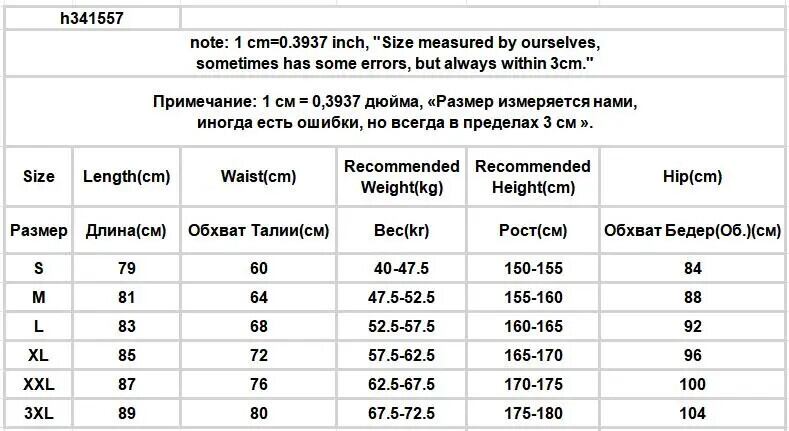 h341557

note: 1 cm=0.3937 inch, "Size measured by ourselves, sometimes has some errors, but always within 3cm."

Примечание: 1 см = 0,3937 дюйма, «Размер измеряется нами, иногда есть ошибки, но всегда в пределах 3 см ».

| Size | Length(cm) | Waist(cm) | Recommended Weight(kg) | Recommended Height(cm) | Hip(cm) |
|---|---|---|---|---|---|
| Размер | Длина(см) | Обхват Талии(см) | Вес(кг) | Рост(см) | Обхват Бедер(Об.)(см) |
| S | 79 | 60 | 40-47.5 | 150-155 | 84 |
| M | 81 | 64 | 47.5-52.5 | 155-160 | 88 |
| L | 83 | 68 | 52.5-57.5 | 160-165 | 92 |
| XL | 85 | 72 | 57.5-62.5 | 165-170 | 96 |
| XXL | 87 | 76 | 62.5-67.5 | 170-175 | 100 |
| 3XL | 89 | 80 | 67.5-72.5 | 175-180 | 104 |